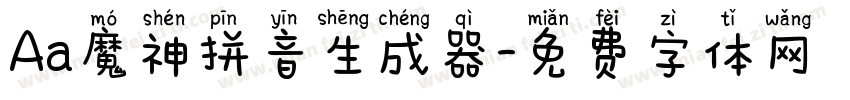 mó shén pīn yīn shēng chéng qì miǎn fèi zì tǐ wǎng
Aa魔神拼音生成器-免费字体网